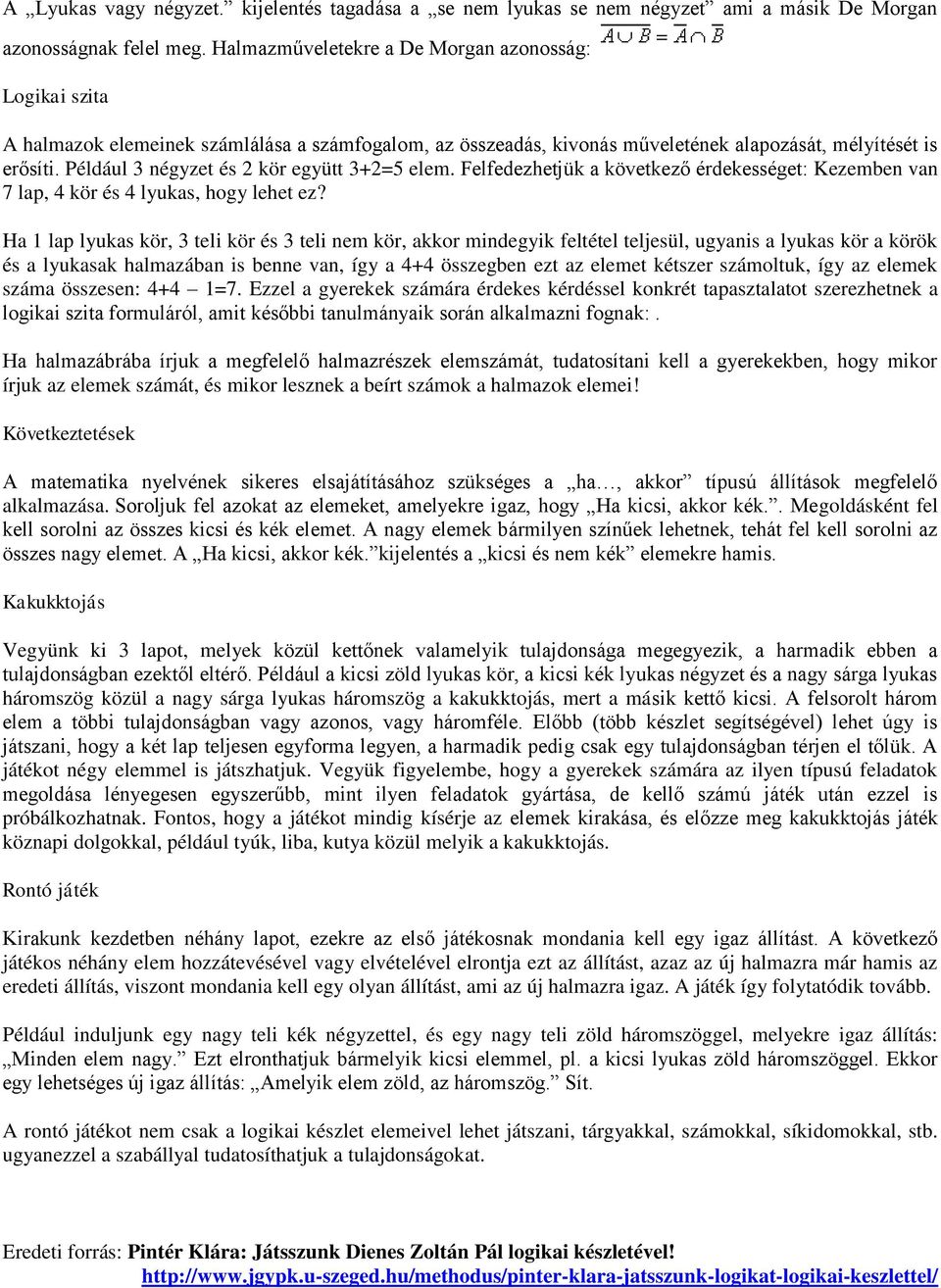 A „Lyukas vagy négyzet.” kijelentés tagadása a „se nem lyukas se nem négyzet” ami a másik De Morgan azonosságnak felel meg. Halmazműveletekre a De Morgan azonosság: $\overline{A \cup B} = \overline{A} \cap \overline{B}$

Logikai szita

A halmazok elemeinek számlálása a számfogalom, az összeadás, kivonás műveletének alapozását, mélyítését is erősíti. Például 3 négyzet és 2 kör együtt 3+2=5 elem. Felfedezhetjük a következő érdekességet: Kezemben van 7 lap, 4 kör és 4 lyukas, hogy lehet ez?

Ha 1 lap lyukas kör, 3 teli kör és 3 teli nem kör, akkor mindegyik feltétel teljesül, ugyanis a lyukas kör a körök és a lyukasak halmazában is benne van, így a 4+4 összegben ezt az elemet kétszer számoltuk, így az elemek száma összesen: 4+4 – 1=7. Ezzel a gyerekek számára érdekes kérdéssel konkrét tapasztalatot szerezhetnek a logikai szita formuláról, amit későbbi tanulmányaik során alkalmazni fognak:.

Ha halmazábrába írjuk a megfelelő halmazrészek elemszámát, tudatosítani kell a gyerekekben, hogy mikor írjuk az elemek számát, és mikor lesznek a beírt számok a halmazok elemei!

Következtetések

A matematika nyelvének sikeres elsajátításához szükséges a „ha…, akkor” típusú állítások megfelelő alkalmazása. Soroljuk fel azokat az elemeket, amelyekre igaz, hogy „Ha kicsi, akkor kék.”. Megoldásként fel kell sorolni az összes kicsi és kék elemet. A nagy elemek bármilyen színűek lehetnek, tehát fel kell sorolni az összes nagy elemet. A „Ha kicsi, akkor kék.”kijelentés a „kicsi és nem kék” elemekre hamis.

Kakukktojás

Vegyünk ki 3 lapot, melyek közül kettőnek valamelyik tulajdonsága megegyezik, a harmadik ebben a tulajdonságban ezektől eltérő. Például a kicsi zöld lyukas kör, a kicsi kék lyukas négyzet és a nagy sárga lyukas háromszög közül a nagy sárga lyukas háromszög a kakukktojás, mert a másik kettő kicsi. A felsorolt három elem a többi tulajdonságban vagy azonos, vagy háromféle. Előbb (több készlet segítségével) lehet úgy is játszani, hogy a két lap teljesen egyforma legyen, a harmadik pedig csak egy tulajdonságban térjen el tőlük. A játékot négy elemmel is játszhatjuk. Vegyük figyelembe, hogy a gyerekek számára az ilyen típusú feladatok megoldása lényegesen egyszerűbb, mint ilyen feladatok gyártása, de kellő számú játék után ezzel is próbálkozhatnak. Fontos, hogy a játékot mindig kísérje az elemek kirakása, és előzze meg kakukktojás játék köznapi dolgokkal, például tyúk, liba, kutya közül melyik a kakukktojás.

Rontó játék

Kirakunk kezdetben néhány lapot, ezekre az első játékosnak mondania kell egy igaz állítást. A következő játékos néhány elem hozzátevésével vagy elvételével elrontja ezt az állítást, azaz az új halmazra már hamis az eredeti állítás, viszont mondania kell egy olyan állítást, ami az új halmazra igaz. A játék így folytatódik tovább.

Például induljunk egy nagy teli kék négyzettel, és egy nagy teli zöld háromszöggel, melyekre igaz állítás: „Minden elem nagy.” Ezt elronthatjuk bármelyik kicsi elemmel, pl. a kicsi lyukas zöld háromszöggel. Ekkor egy lehetséges új igaz állítás: „Amelyik elem zöld, az háromszög.” Sít.

A rontó játékot nem csak a logikai készlet elemeivel lehet játszani, tárgyakkal, számokkal, síkidomokkal, stb. ugyanezzel a szabállyal tudatosíthatjuk a tulajdonságokat.

Eredeti forrás: Pintér Klára: Játsszunk Dienes Zoltán Pál logikai készletével!
http://www.jgypk.u-szeged.hu/methodus/pinter-klara-jatsszunk-logikat-logikai-keszlettel/